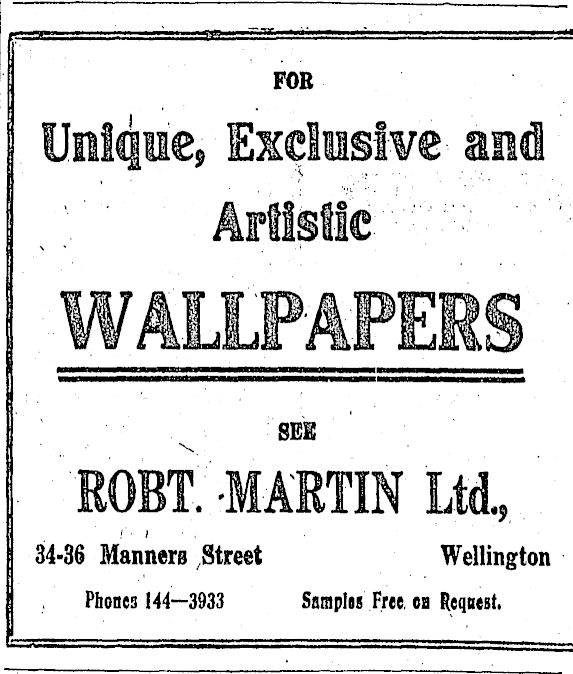 FOR

Unique, Exclusive and Artistic

WALLPAPERS

SEE

ROBT. MARTIN Ltd.,

34-36 Manners Street Wellington

Phones 144—3933 Samples Free on Request.